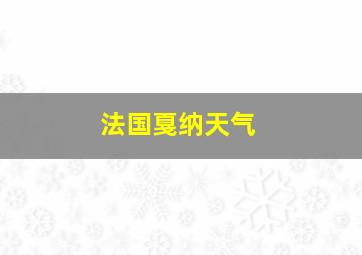 法国戛纳天气